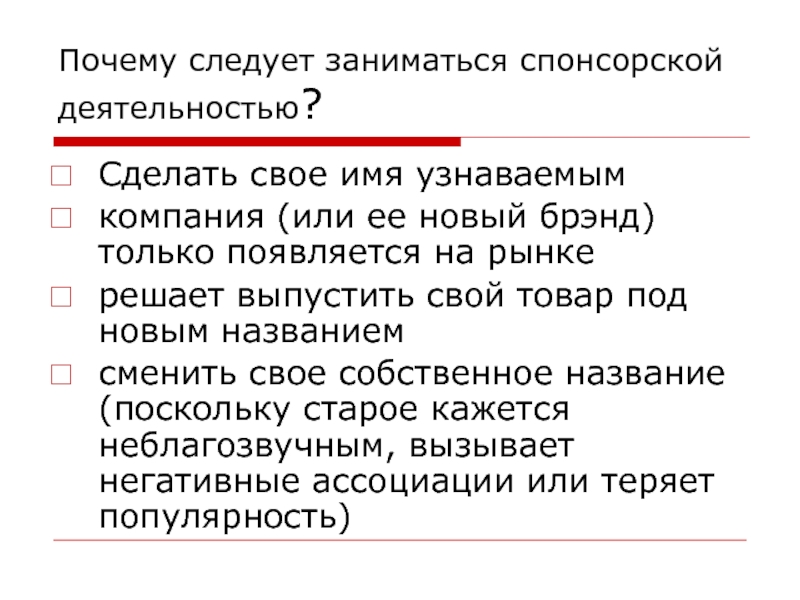 Почему следует заниматься спонсорской деятельностью?

Сделать свое имя узнаваемым

компания (или ее новый брэнд) только появляется на рынке

решает выпустить свой товар под новым названием

сменить свое собственное название (поскольку старое кажется неблагозвучным, вызывает негативные ассоциации или теряет популярность)